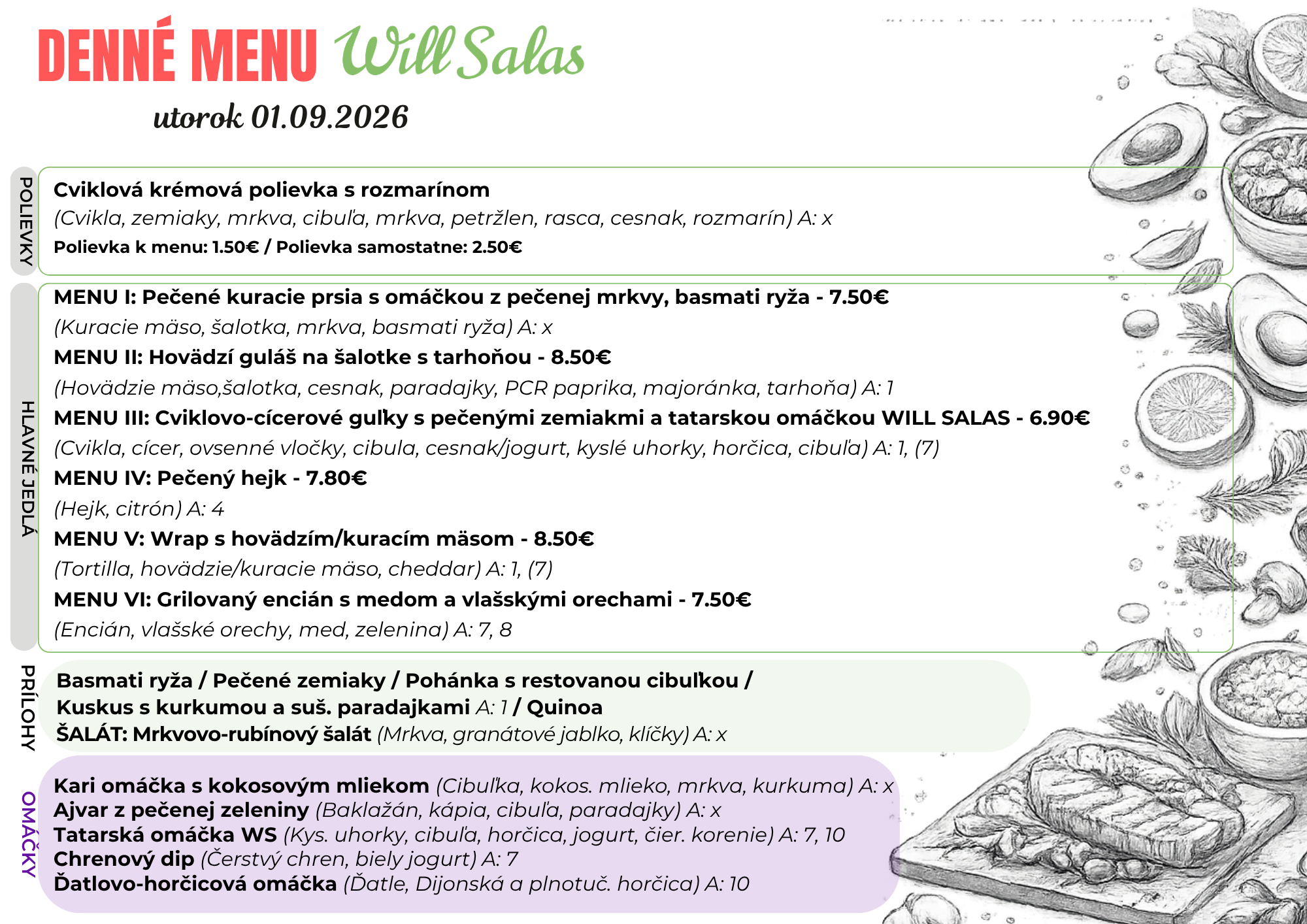 DENNÉ MENU Will Salas

utorok 01.09.2026

POLIEVKY

Cviklová krémová polievka s rozmarínom
(Cvikla, zemiaky, mrkva, cibuľa, mrkva, petržlen, rasca, cesnak, rozmarín) A: x
Polievka k menu: 1.50€ / Polievka samostatne: 2.50€

HLAVNÉ JEDLÁ

MENU I: Pečené kuracie prsia s omáčkou z pečenej mrkvy, basmati ryža - 7.50€
(Kuracie mäso, šalotka, mrkva, basmati ryža) A: x
MENU II: Hovädzí guláš na šalotke s tarhoňou - 8.50€
(Hovädzie mäso,šalotka, cesnak, paradajky, PCR paprika, majoránka, tarhoňa) A: 1
MENU III: Cviklovo-cícerové guľky s pečenými zemiakmi a tatarskou omáčkou WILL SALAS - 6.90€
(Cvikla, cícer, ovsenné vločky, cibula, cesnak/jogurt, kyslé uhorky, horčica, cibuľa) A: 1, (7)
MENU IV: Pečený hejk - 7.80€
(Hejk, citrón) A: 4
MENU V: Wrap s hovädzím/kuracím mäsom - 8.50€
(Tortilla, hovädzie/kuracie mäso, cheddar) A: 1, (7)
MENU VI: Grilovaný encián s medom a vlašskými orechami - 7.50€
(Encián, vlašské orechy, med, zelenina) A: 7, 8

PRÍLOHY

Basmati ryža / Pečené zemiaky / Pohánka s restovanou cibuľkou /
Kuskus s kurkumou a suš. paradajkami A: 1 / Quinoa
ŠALÁT: Mrkvovo-rubínový šalát (Mrkva, granátové jablko, klíčky) A: x

OMÁČKY

Kari omáčka s kokosovým mliekom (Cibuľka, kokos. mlieko, mrkva, kurkuma) A: x
Ajvar z pečenej zeleniny (Baklažán, kápia, cibuľa, paradajky) A: x
Tatarská omáčka WS (Kys. uhorky, cibuľa, horčica, jogurt, čier. korenie) A: 7, 10
Chrenový dip (Čerstvý chren, biely jogurt) A: 7
Ďatlovo-horčicová omáčka (Ďatle, Dijonská a plnotuč. horčica) A: 10